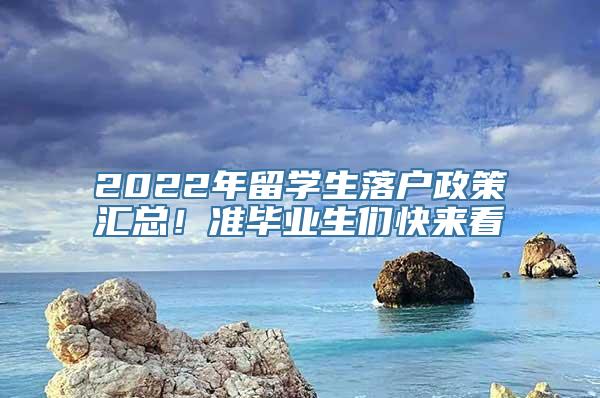 2022年留学生落户政策汇总！准毕业生们快来看